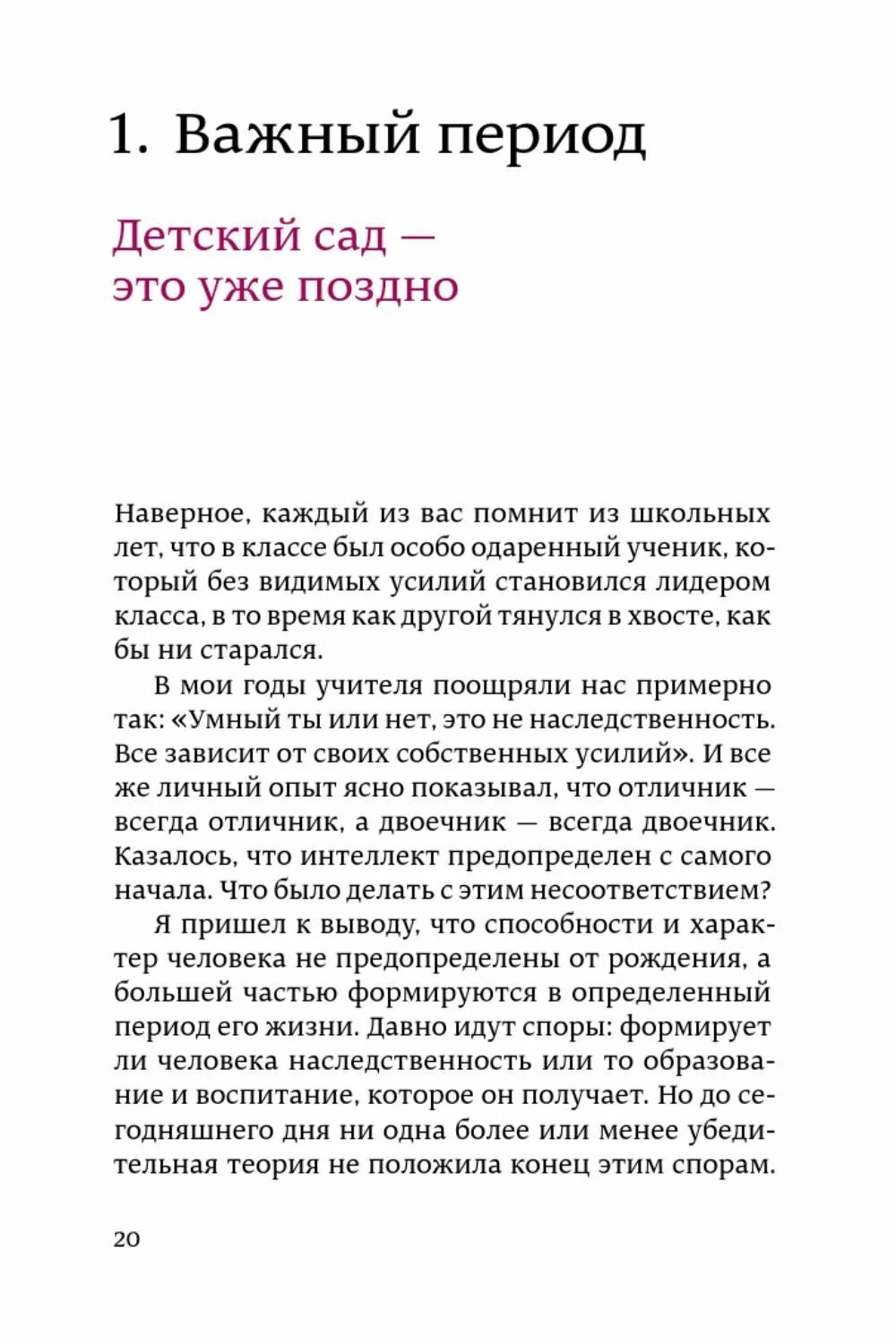 1. Важный период

Детский сад — это уже поздно

Наверное, каждый из вас помнит из школьных лет, что в классе был особо одаренный ученик, который без видимых усилий становился лидером класса, в то время как другой тянулся в хвосте, как бы ни старался.

В мои годы учителя поощряли нас примерно так: «Умный ты или нет, это не наследственность. Все зависит от своих собственных усилий». И все же личный опыт ясно показывал, что отличник — всегда отличник, а двоечник — всегда двоечник. Казалось, что интеллект предопределен с самого начала. Что было делать с этим несоответствием?

Я пришел к выводу, что способности и характер человека не предопределены от рождения, а большей частью формируются в определенный период его жизни. Давно идут споры: формирует ли человека наследственность или то образование и воспитание, которое он получает. Но до сегодняшнего дня ни одна более или менее убедительная теория не положила конец этим спорам.

20